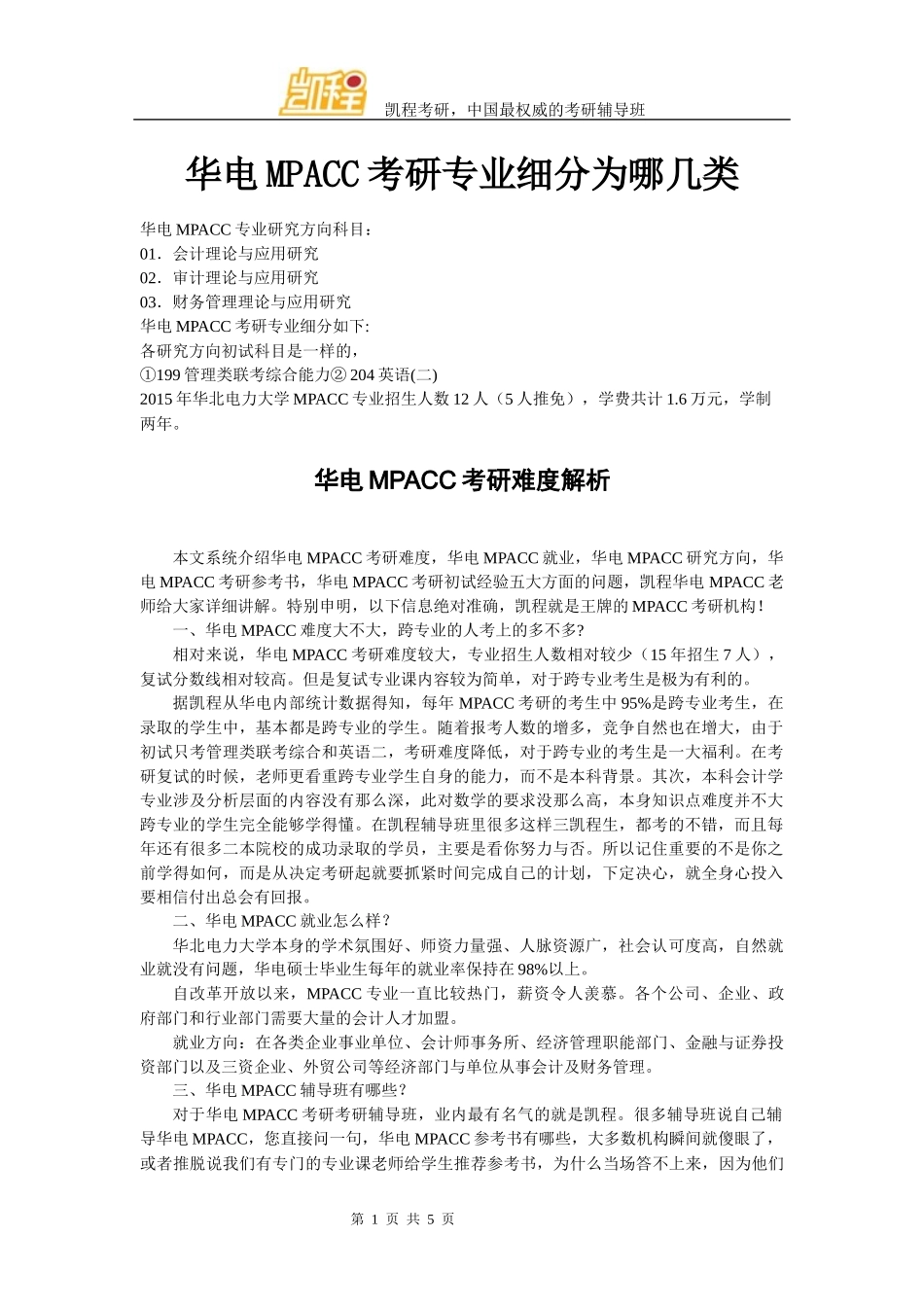 凯程

凯程考研，中国最权威的考研辅导班

华电 MPACC 考研专业细分为哪几类

华电 MPACC 专业研究方向科目：
01．会计理论与应用研究
02．审计理论与应用研究
03．财务管理理论与应用研究
华电 MPACC 考研专业细分如下:
各研究方向初试科目是一样的，
①199 管理类联考综合能力② 204 英语(二)
2015 年华北电力大学 MPACC 专业招生人数 12 人（5 人推免），学费共计 1.6 万元，学制两年。

华电 MPACC 考研难度解析

本文系统介绍华电 MPACC 考研难度，华电 MPACC 就业，华电 MPACC 研究方向，华电 MPACC 考研参考书，华电 MPACC 考研初试经验五大方面的问题，凯程华电 MPACC 老师给大家详细讲解。特别申明，以下信息绝对准确，凯程就是王牌的 MPACC 考研机构！

一、华电 MPACC 难度大不大，跨专业的人考上的多不多?

相对来说，华电 MPACC 考研难度较大，专业招生人数相对较少（15 年招生 7 人），复试分数线相对较高。但是复试专业课内容较为简单，对于跨专业考生是极为有利的。

据凯程从华电内部统计数据得知，每年 MPACC 考研的考生中 95%是跨专业考生，在录取的学生中，基本都是跨专业的学生。随着报考人数的增多，竞争自然也在增大，由于初试只考管理类联考综合和英语二，考研难度降低，对于跨专业的考生是一大福利。在考研复试的时候，老师更看重跨专业学生自身的能力，而不是本科背景。其次，本科会计学专业涉及分析层面的内容没有那么深，此对数学的要求没那么高，本身知识点难度并不大跨专业的学生完全能够学得懂。在凯程辅导班里很多这样三凯程生，都考的不错，而且每年还有很多二本院校的成功录取的学员，主要是看你努力与否。所以记住重要的不是你之前学得如何，而是从决定考研起就要抓紧时间完成自己的计划，下定决心，就全身心投入要相信付出总会有回报。

二、华电 MPACC 就业怎么样？

华北电力大学本身的学术氛围好、师资力量强、人脉资源广，社会认可度高，自然就业就没有问题，华电硕士毕业生每年的就业率保持在 98%以上。

自改革开放以来，MPACC 专业一直比较热门，薪资令人羡慕。各个公司、企业、政府部门和行业部门需要大量的会计人才加盟。

就业方向：在各类企业事业单位、会计师事务所、经济管理职能部门、金融与证券投资部门以及三资企业、外贸公司等经济部门与单位从事会计及财务管理。

三、华电 MPACC 辅导班有哪些？

对于华电 MPACC 考研考研辅导班，业内最有名气的就是凯程。很多辅导班说自己辅导华电 MPACC，您直接问一句，华电 MPACC 参考书有哪些，大多数机构瞬间就傻眼了，或者推脱说我们有专门的专业课老师给学生推荐参考书，为什么当场答不上来，因为他们

第 1 页 共 5 页